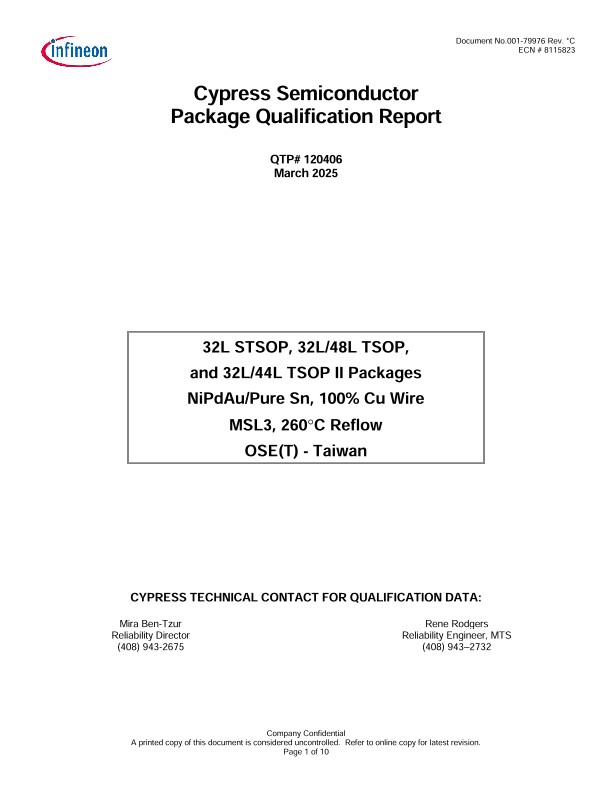 infineon

Document No.001-79976 Rev. *C
ECN # 8115823

Cypress Semiconductor
Package Qualification Report

QTP# 120406
March 2025

32L STSOP, 32L/48L TSOP,
and 32L/44L TSOP II Packages
NiPdAu/Pure Sn, 100% Cu Wire
MSL3, 260°C Reflow
OSE(T) - Taiwan

CYPRESS TECHNICAL CONTACT FOR QUALIFICATION DATA:

Mira Ben-Tzur
Reliability Director
(408) 943-2675

Rene Rodgers
Reliability Engineer, MTS
(408) 943–2732

Company Confidential
A printed copy of this document is considered uncontrolled. Refer to online copy for latest revision.
Page 1 of 10